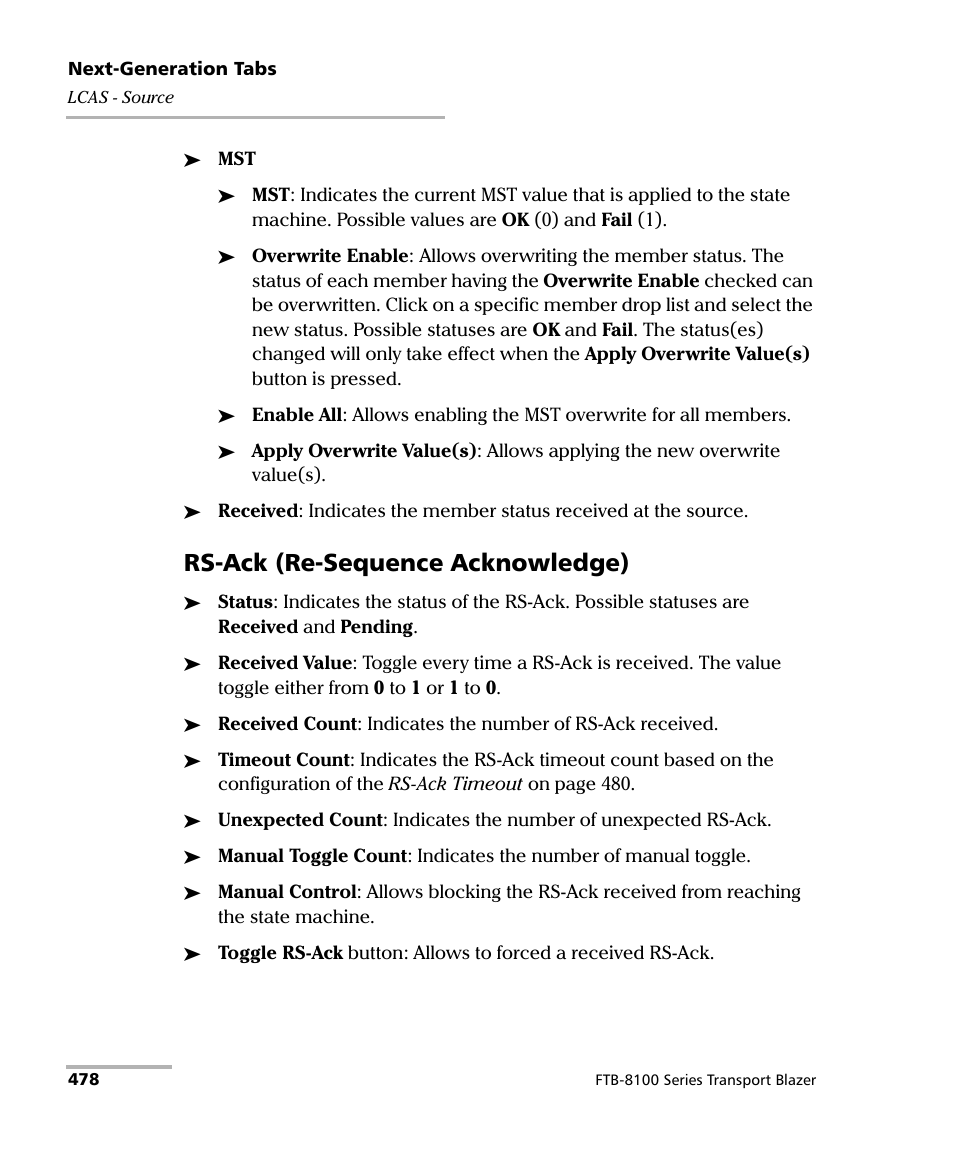 Next-Generation Tabs
LCAS - Source

➤ MST

➤ MST: Indicates the current MST value that is applied to the state machine. Possible values are OK (0) and Fail (1).

➤ Overwrite Enable: Allows overwriting the member status. The status of each member having the Overwrite Enable checked can be overwritten. Click on a specific member drop list and select the new status. Possible statuses are OK and Fail. The status(es) changed will only take effect when the Apply Overwrite Value(s) button is pressed.

➤ Enable All: Allows enabling the MST overwrite for all members.

➤ Apply Overwrite Value(s): Allows applying the new overwrite value(s).

➤ Received: Indicates the member status received at the source.

RS-Ack (Re-Sequence Acknowledge)

➤ Status: Indicates the status of the RS-Ack. Possible statuses are Received and Pending.

➤ Received Value: Toggle every time a RS-Ack is received. The value toggle either from 0 to 1 or 1 to 0.

➤ Received Count: Indicates the number of RS-Ack received.

➤ Timeout Count: Indicates the RS-Ack timeout count based on the configuration of the RS-Ack Timeout on page 480.

➤ Unexpected Count: Indicates the number of unexpected RS-Ack.

➤ Manual Toggle Count: Indicates the number of manual toggle.

➤ Manual Control: Allows blocking the RS-Ack received from reaching the state machine.

➤ Toggle RS-Ack button: Allows to forced a received RS-Ack.

478 FTB-8100 Series Transport Blazer